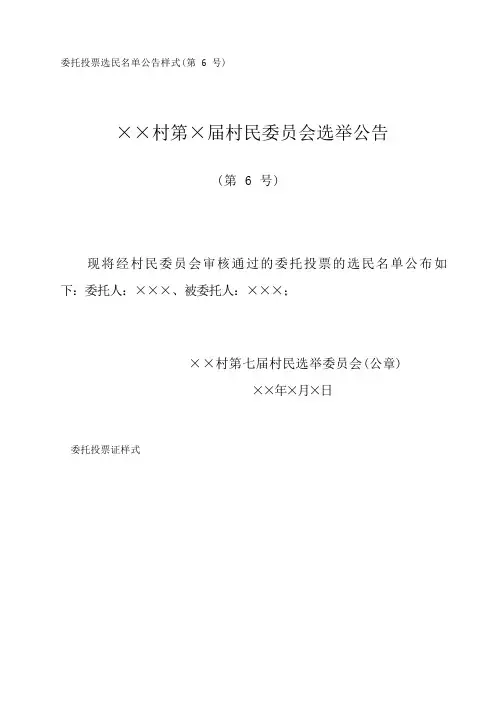 委托投票选民名单公告样式（第 6 号）

××村第×届村民委员会选举公告

（第 6 号）

现将经村民委员会审核通过的委托投票的选民名单公布如下：委托人：×××、被委托人：×××；

××村第七届村民选举委员会（公章）
××年×月×日

委托投票证样式